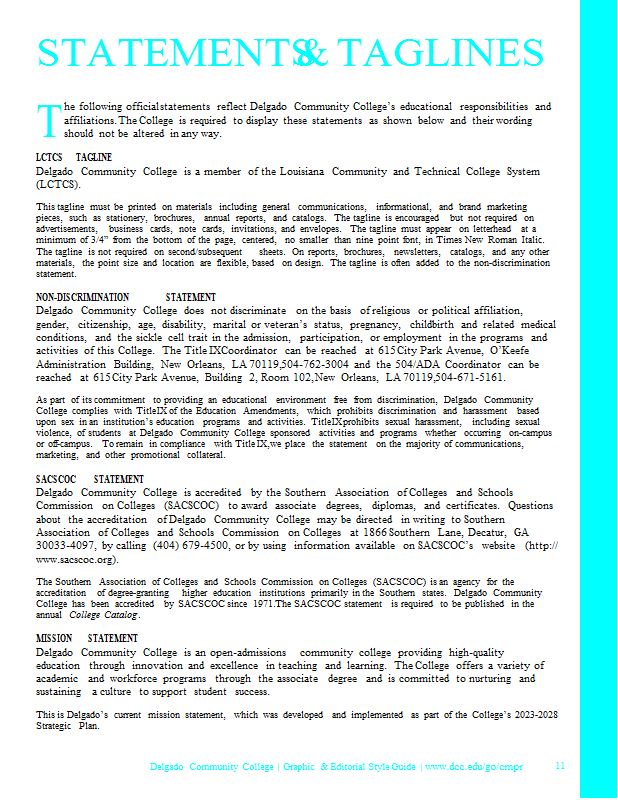 STATEMENTS & TAGLINES

The following official statements reflect Delgado Community College's educational responsibilities and affiliations. The College is required to display these statements as shown below and their wording should not be altered in any way.

LCTCS TAGLINE
Delgado Community College is a member of the Louisiana Community and Technical College System (LCTCS).

This tagline must be printed on materials including general communications, informational, and brand marketing pieces, such as stationery, brochures, annual reports, and catalogs. The tagline is encouraged but not required on advertisements, business cards, note cards, invitations, and envelopes. The tagline must appear on letterhead at a minimum of 3/4" from the bottom of the page, centered, no smaller than nine point font, in Times New Roman Italic. The tagline is not required on second/subsequent sheets. On reports, brochures, newsletters, catalogs, and any other materials, the point size and location are flexible, based on design. The tagline is often added to the non-discrimination statement.

NON-DISCRIMINATION STATEMENT
Delgado Community College does not discriminate on the basis of religious or political affiliation, gender, citizenship, age, disability, marital or veteran's status, pregnancy, childbirth and related medical conditions, and the sickle cell trait in the admission, participation, or employment in the programs and activities of this College. The Title IX Coordinator can be reached at 615 City Park Avenue, O'Keefe Administration Building, New Orleans, LA 70119, 504-762-3004 and the 504/ADA Coordinator can be reached at 615 City Park Avenue, Building 2, Room 102, New Orleans, LA 70119, 504-671-5161.

As part of its commitment to providing an educational environment free from discrimination, Delgado Community College complies with Title IX of the Education Amendments, which prohibits discrimination and harassment based upon sex in an institution's education programs and activities. Title IX prohibits sexual harassment, including sexual violence, of students at Delgado Community College sponsored activities and programs whether occurring on-campus or off-campus. To remain in compliance with Title IX, we place the statement on the majority of communications, marketing, and other promotional collateral.

SACSCOC STATEMENT
Delgado Community College is accredited by the Southern Association of Colleges and Schools Commission on Colleges (SACSCOC) to award associate degrees, diplomas, and certificates. Questions about the accreditation of Delgado Community College may be directed in writing to Southern Association of Colleges and Schools Commission on Colleges at 1866 Southern Lane, Decatur, GA 30033-4097, by calling (404) 679-4500, or by using information available on SACSCOC's website (http://www.sacscoc.org).

The Southern Association of Colleges and Schools Commission on Colleges (SACSCOC) is an agency for the accreditation of degree-granting higher education institutions primarily in the Southern states. Delgado Community College has been accredited by SACSCOC since 1971. The SACSCOC statement is required to be published in the annual College Catalog.

MISSION STATEMENT
Delgado Community College is an open-admissions community college providing high-quality education through innovation and excellence in teaching and learning. The College offers a variety of academic and workforce programs through the associate degree and is committed to nurturing and sustaining a culture to support student success.

This is Delgado's current mission statement, which was developed and implemented as part of the College's 2023-2028 Strategic Plan.

Delgado Community College | Graphic & Editorial Style Guide | www.dcc.edu/go/cmpr 11